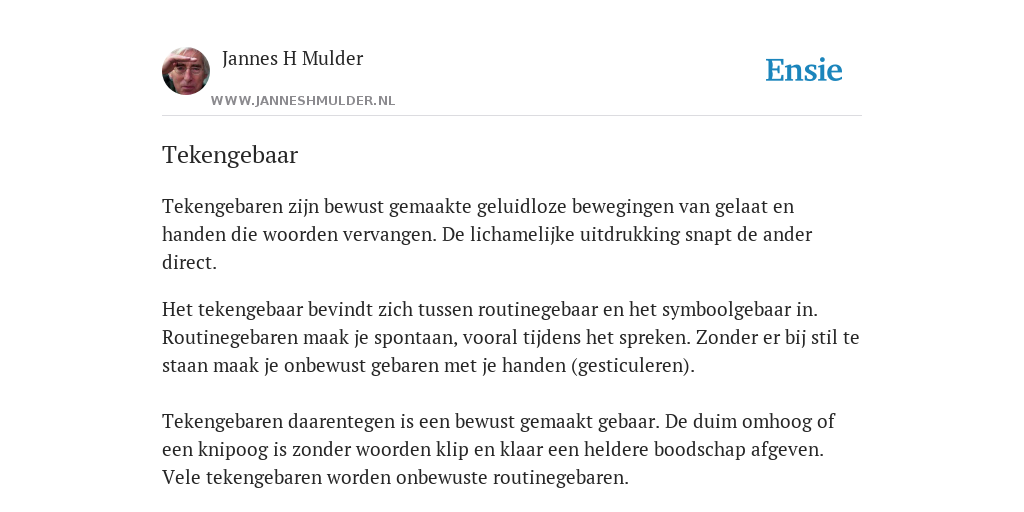 Jannes H Mulder

WWW.JANNESHMULDER.NL

Ensie

Tekengebaar

Tekengebaren zijn bewust gemaakte geluidloze bewegingen van gelaat en handen die woorden vervangen. De lichamelijke uitdrukking snapt de ander direct.

Het tekengebaar bevindt zich tussen routinegebaar en het symboolgebaar in. Routinegebaren maak je spontaan, vooral tijdens het spreken. Zonder er bij stil te staan maak je onbewust gebaren met je handen (gesticuleren).

Tekengebaren daarentegen is een bewust gemaakt gebaar. De duim omhoog of een knipoog is zonder woorden klip en klaar een heldere boodschap afgeven. Vele tekengebaren worden onbewuste routinegebaren.